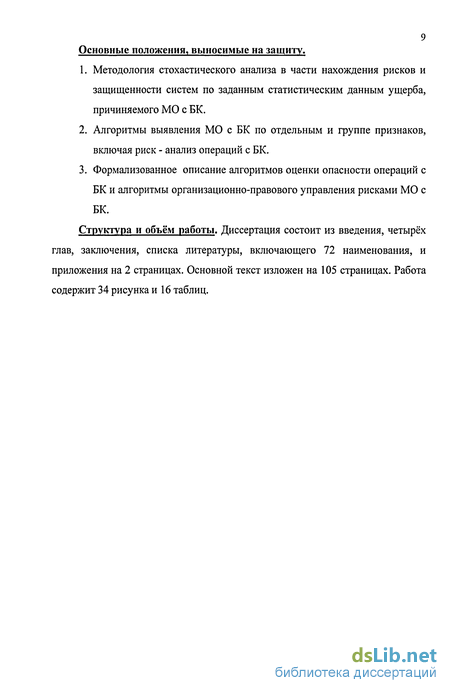 9

Основные положения, выносимые на защиту.

1. Методология стохастического анализа в части нахождения рисков и защищенности систем по заданным статистическим данным ущерба, причиняемого МО с БК.

2. Алгоритмы выявления МО с БК по отдельным и группе признаков, включая риск - анализ операций с БК.

3. Формализованное описание алгоритмов оценки опасности операций с БК и алгоритмы организационно-правового управления рисками МО с БК.

Структура и объём работы. Диссертация состоит из введения, четырёх глав, заключения, списка литературы, включающего 72 наименования, и приложения на 2 страницах. Основной текст изложен на 105 страницах. Работа содержит 34 рисунка и 16 таблиц.

dsLib.net
библиотека диссертаций